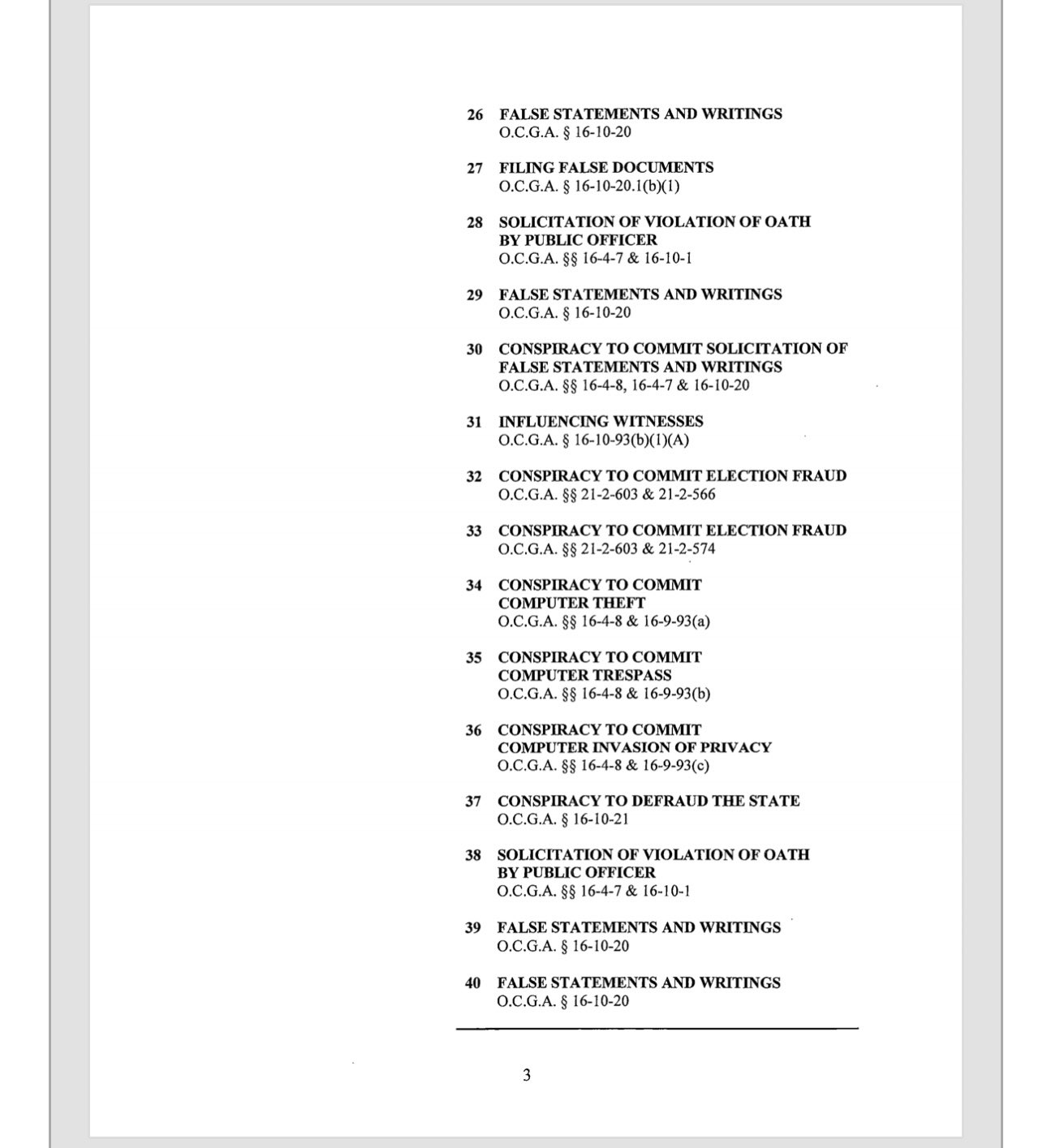 26 FALSE STATEMENTS AND WRITINGS
O.C.G.A. § 16-10-20

27 FILING FALSE DOCUMENTS
O.C.G.A. § 16-10-20.1(b)(1)

28 SOLICITATION OF VIOLATION OF OATH BY PUBLIC OFFICER
O.C.G.A. §§ 16-4-7 & 16-10-1

29 FALSE STATEMENTS AND WRITINGS
O.C.G.A. § 16-10-20

30 CONSPIRACY TO COMMIT SOLICITATION OF FALSE STATEMENTS AND WRITINGS
O.C.G.A. §§ 16-4-8, 16-4-7 & 16-10-20

31 INFLUENCING WITNESSES
O.C.G.A. § 16-10-93(b)(1)(A)

32 CONSPIRACY TO COMMIT ELECTION FRAUD
O.C.G.A. §§ 21-2-603 & 21-2-566

33 CONSPIRACY TO COMMIT ELECTION FRAUD
O.C.G.A. §§ 21-2-603 & 21-2-574

34 CONSPIRACY TO COMMIT COMPUTER THEFT
O.C.G.A. §§ 16-4-8 & 16-9-93(a)

35 CONSPIRACY TO COMMIT COMPUTER TRESPASS
O.C.G.A. §§ 16-4-8 & 16-9-93(b)

36 CONSPIRACY TO COMMIT COMPUTER INVASION OF PRIVACY
O.C.G.A. §§ 16-4-8 & 16-9-93(c)

37 CONSPIRACY TO DEFRAUD THE STATE
O.C.G.A. § 16-10-21

38 SOLICITATION OF VIOLATION OF OATH BY PUBLIC OFFICER
O.C.G.A. §§ 16-4-7 & 16-10-1

39 FALSE STATEMENTS AND WRITINGS
O.C.G.A. § 16-10-20

40 FALSE STATEMENTS AND WRITINGS
O.C.G.A. § 16-10-20

3